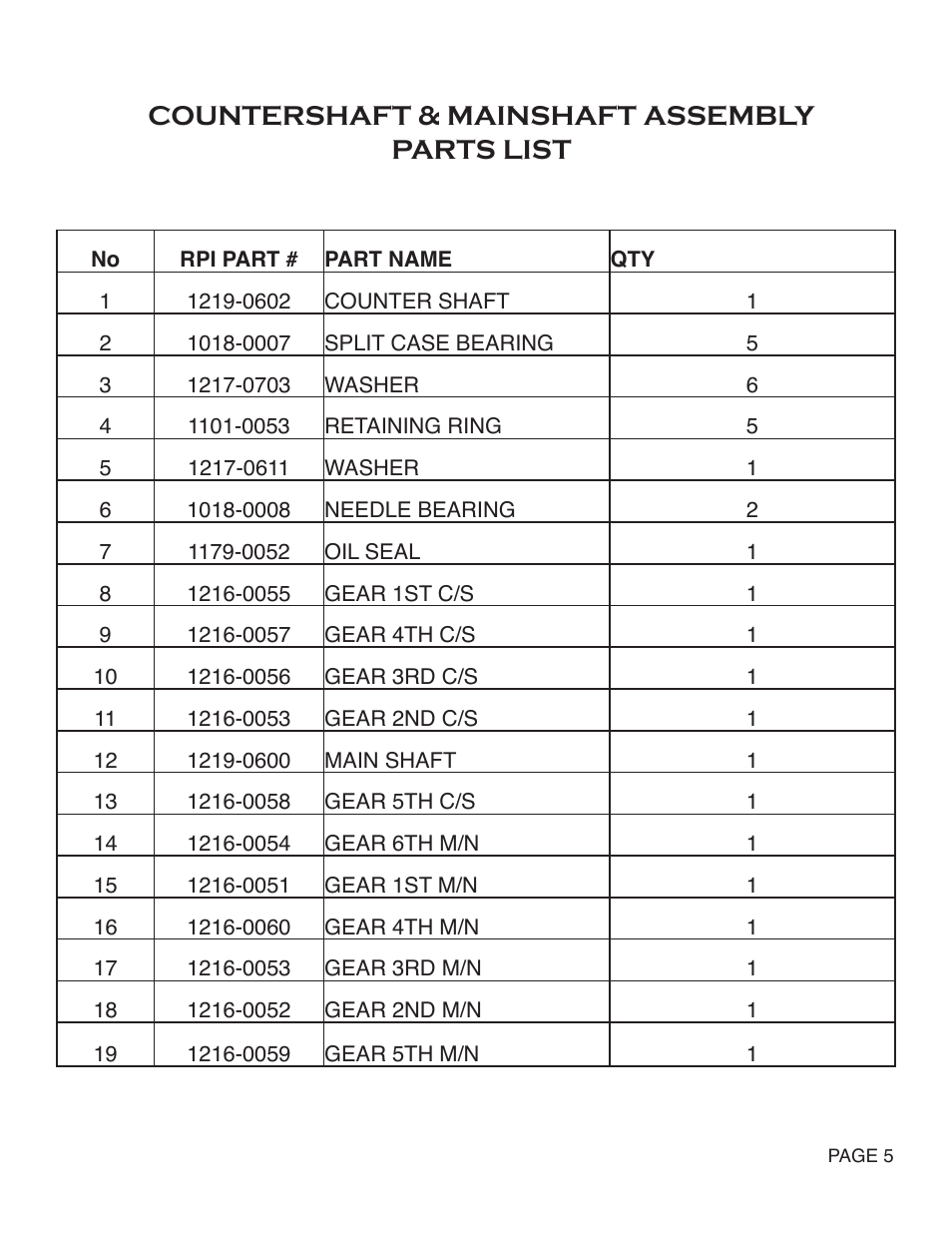 COUNTERSHAFT & MAINSHAFT ASSEMBLY
PARTS LIST

| No | RPI PART # | PART NAME | QTY |
|---|---|---|---|
| 1 | 1219-0602 | COUNTER SHAFT | 1 |
| 2 | 1018-0007 | SPLIT CASE BEARING | 5 |
| 3 | 1217-0703 | WASHER | 6 |
| 4 | 1101-0053 | RETAINING RING | 5 |
| 5 | 1217-0611 | WASHER | 1 |
| 6 | 1018-0008 | NEEDLE BEARING | 2 |
| 7 | 1179-0052 | OIL SEAL | 1 |
| 8 | 1216-0055 | GEAR 1ST C/S | 1 |
| 9 | 1216-0057 | GEAR 4TH C/S | 1 |
| 10 | 1216-0056 | GEAR 3RD C/S | 1 |
| 11 | 1216-0053 | GEAR 2ND C/S | 1 |
| 12 | 1219-0600 | MAIN SHAFT | 1 |
| 13 | 1216-0058 | GEAR 5TH C/S | 1 |
| 14 | 1216-0054 | GEAR 6TH M/N | 1 |
| 15 | 1216-0051 | GEAR 1ST M/N | 1 |
| 16 | 1216-0060 | GEAR 4TH M/N | 1 |
| 17 | 1216-0053 | GEAR 3RD M/N | 1 |
| 18 | 1216-0052 | GEAR 2ND M/N | 1 |
| 19 | 1216-0059 | GEAR 5TH M/N | 1 |

PAGE 5